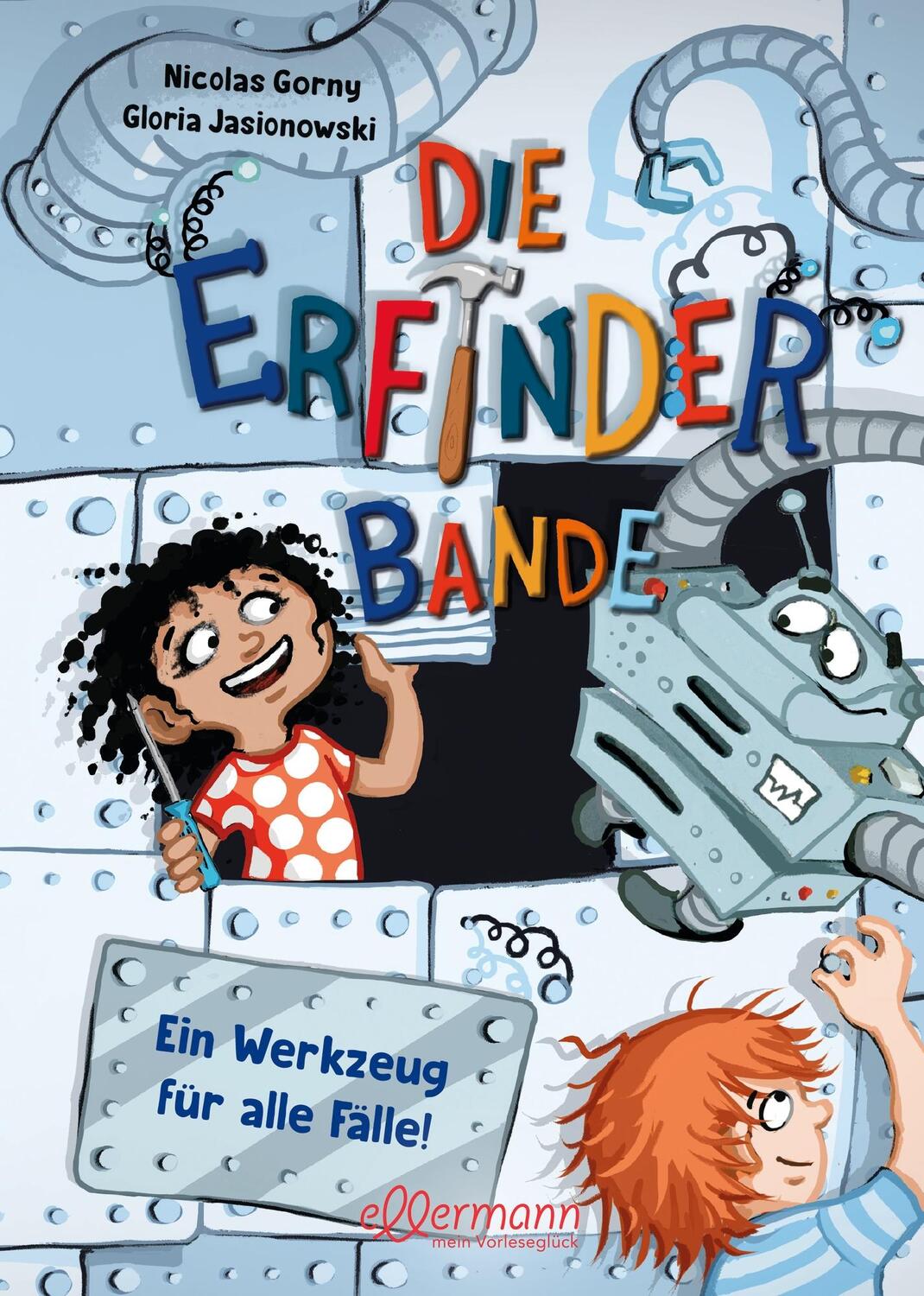 Nicolas Gorny
Gloria Jasionowski

DIE ERFINDER BANDE

Ein Werkzeug für alle Fälle!

ellermann
mein Vorleseglück